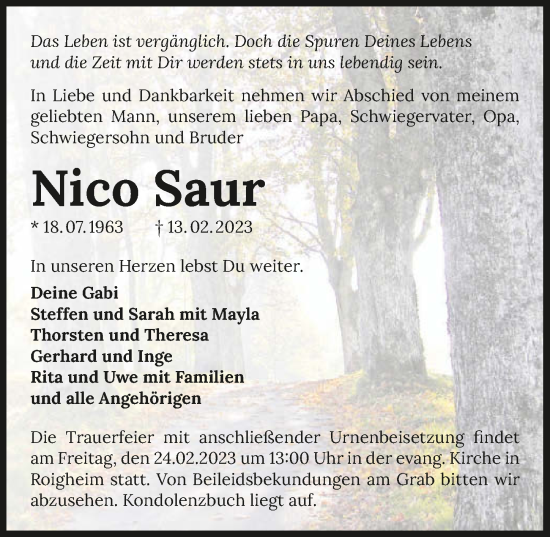 Das Leben ist vergänglich. Doch die Spuren Deines Lebens und die Zeit mit Dir werden stets in uns lebendig sein.

In Liebe und Dankbarkeit nehmen wir Abschied von meinem geliebten Mann, unserem lieben Papa, Schwiegervater, Opa, Schwiegersohn und Bruder

Nico Saur

* 18. 07. 1963 † 13. 02. 2023

In unseren Herzen lebst Du weiter.

Deine Gabi
Steffen und Sarah mit Mayla
Thorsten und Theresa
Gerhard und Inge
Rita und Uwe mit Familien
und alle Angehörigen

Die Trauerfeier mit anschließender Urnenbeisetzung findet am Freitag, den 24.02.2023 um 13:00 Uhr in der evang. Kirche in Roigheim statt. Von Beileidsbekundungen am Grab bitten wir abzusehen. Kondolenzbuch liegt auf.